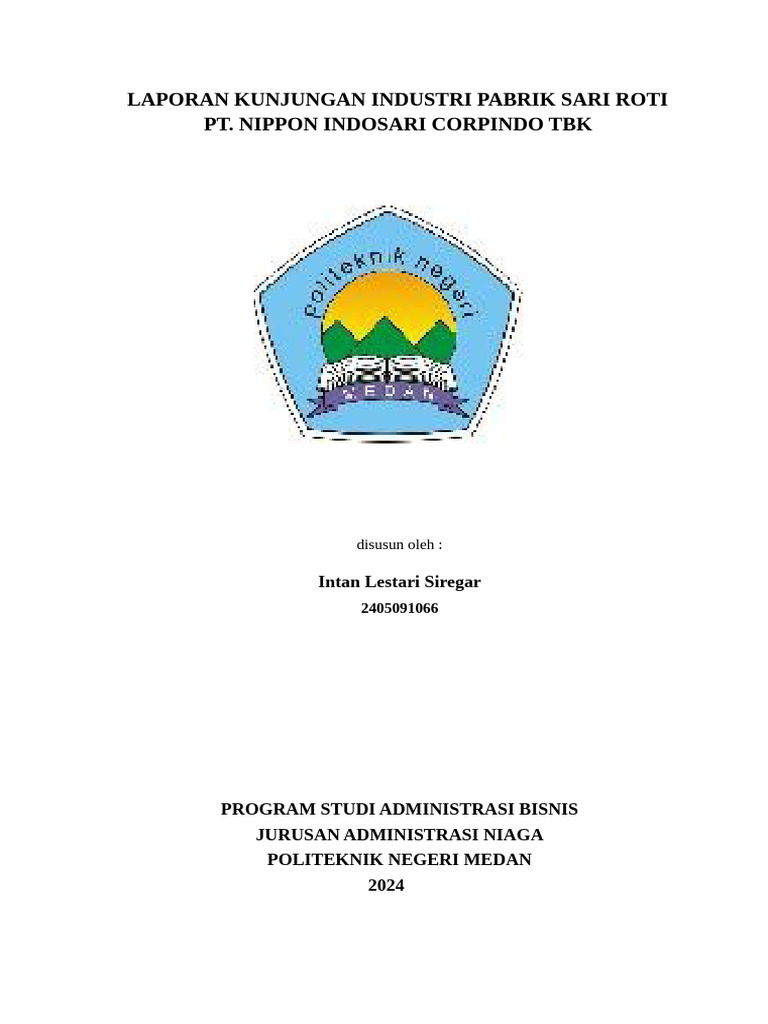 LAPORAN KUNJUNGAN INDUSTRI PABRIK SARI ROTI
PT. NIPPON INDOSARI CORPINDO TBK

politeknik negeri
MEDAN

disusun oleh :

Intan Lestari Siregar
2405091066

PROGRAM STUDI ADMINISTRASI BISNIS
JURUSAN ADMINISTRASI NIAGA
POLITEKNIK NEGERI MEDAN
2024